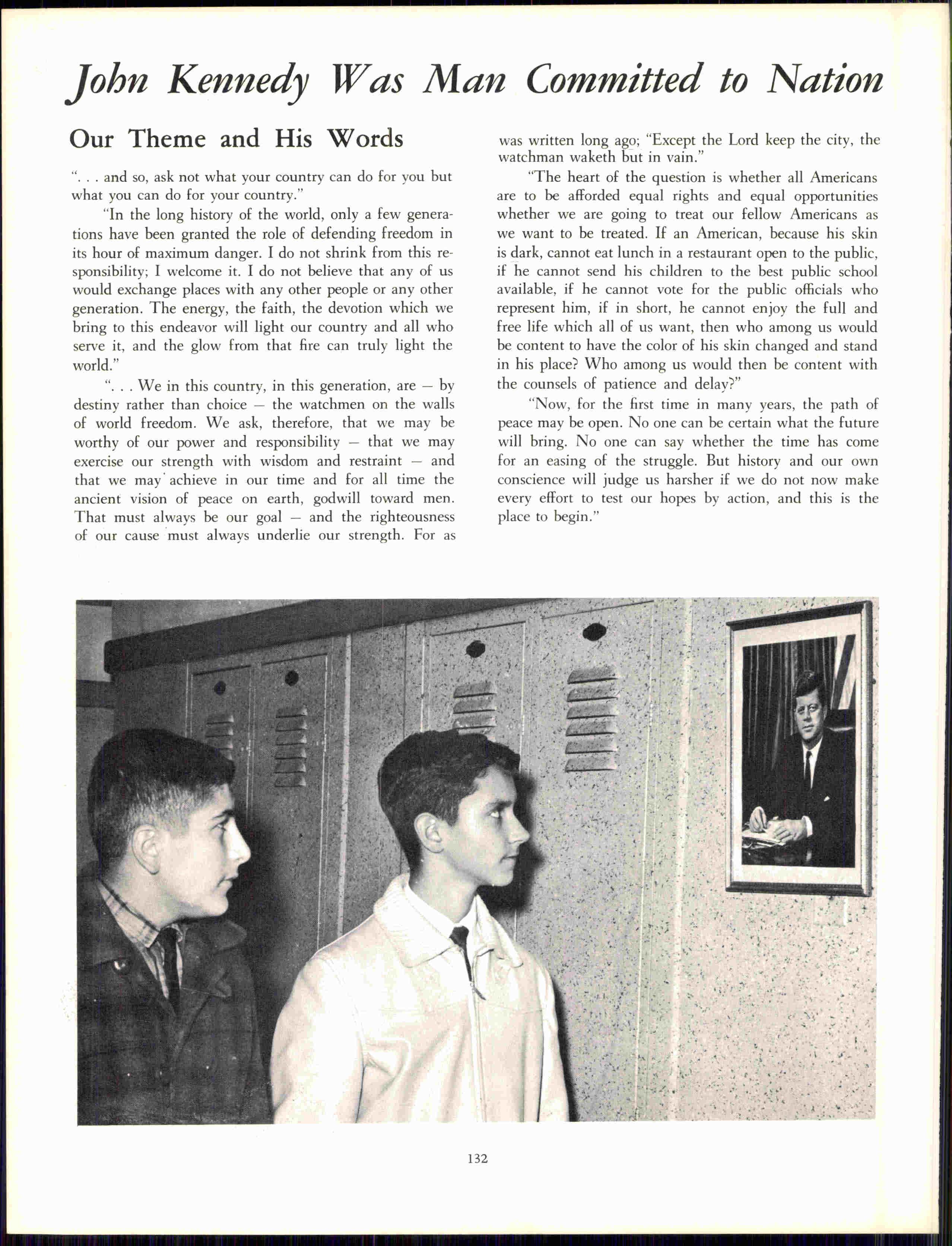 John Kennedy Was Man Committed to Nation

Our Theme and His Words

". . . and so, ask not what your country can do for you but what you can do for your country."

"In the long history of the world, only a few generations have been granted the role of defending freedom in its hour of maximum danger. I do not shrink from this responsibility; I welcome it. I do not believe that any of us would exchange places with any other people or any other generation. The energy, the faith, the devotion which we bring to this endeavor will light our country and all who serve it, and the glow from that fire can truly light the world."

". . . We in this country, in this generation, are — by destiny rather than choice — the watchmen on the walls of world freedom. We ask, therefore, that we may be worthy of our power and responsibility — that we may exercise our strength with wisdom and restraint — and that we may achieve in our time and for all time the ancient vision of peace on earth, godwill toward men. That must always be our goal — and the righteousness of our cause must always underlie our strength. For as was written long ago; "Except the Lord keep the city, the watchman waketh but in vain."

"The heart of the question is whether all Americans are to be afforded equal rights and equal opportunities whether we are going to treat our fellow Americans as we want to be treated. If an American, because his skin is dark, cannot eat lunch in a restaurant open to the public, if he cannot send his children to the best public school available, if he cannot vote for the public officials who represent him, if in short, he cannot enjoy the full and free life which all of us want, then who among us would be content to have the color of his skin changed and stand in his place? Who among us would then be content with the counsels of patience and delay?"

"Now, for the first time in many years, the path of peace may be open. No one can be certain what the future will bring. No one can say whether the time has come for an easing of the struggle. But history and our own conscience will judge us harsher if we do not now make every effort to test our hopes by action, and this is the place to begin."

132